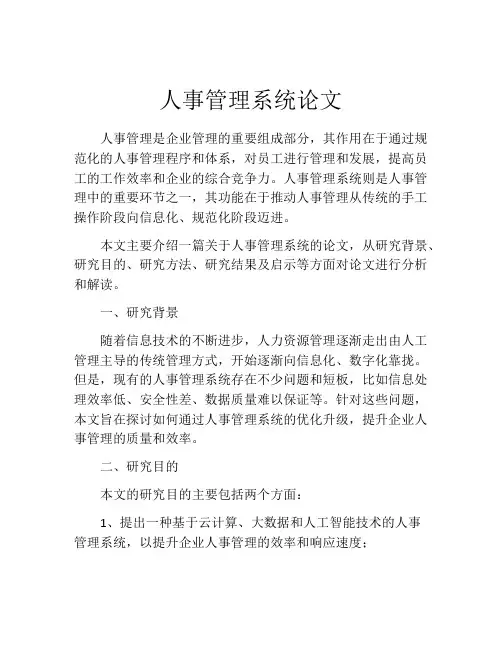 人事管理系统论文

人事管理是企业管理的重要组成部分，其作用在于通过规范化的人事管理程序和体系，对员工进行管理和发展，提高员工的工作效率和企业的综合竞争力。人事管理系统则是人事管理中的重要环节之一，其功能在于推动人事管理从传统的手工操作阶段向信息化、规范化阶段迈进。

本文主要介绍一篇关于人事管理系统的论文，从研究背景、研究目的、研究方法、研究结果及启示等方面对论文进行分析和解读。

一、研究背景

随着信息技术的不断进步，人力资源管理逐渐走出由人工管理主导的传统管理方式，开始逐渐向信息化、数字化靠拢。但是，现有的人事管理系统存在不少问题和短板，比如信息处理效率低、安全性差、数据质量难以保证等。针对这些问题，本文旨在探讨如何通过人事管理系统的优化升级，提升企业人事管理的质量和效率。

二、研究目的

本文的研究目的主要包括两个方面：

1、提出一种基于云计算、大数据和人工智能技术的人事管理系统，以提升企业人事管理的效率和响应速度；